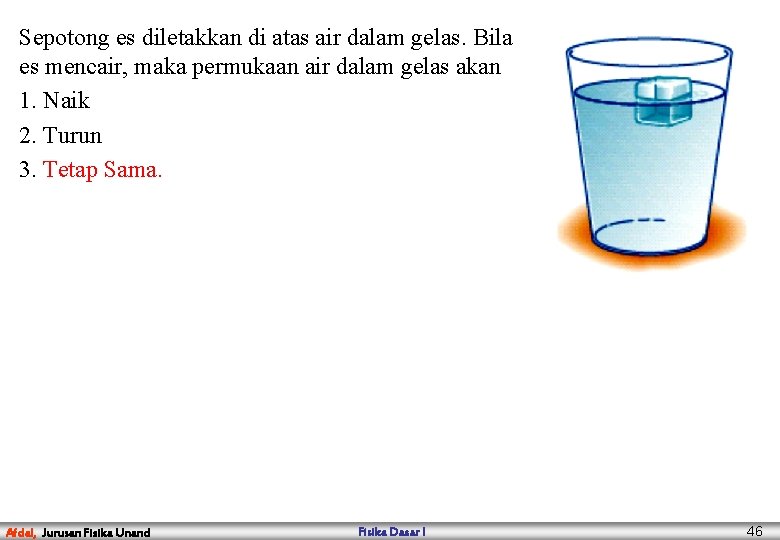 Sepotong es diletakkan di atas air dalam gelas. Bila es mencair, maka permukaan air dalam gelas akan

1. Naik

2. Turun

3. Tetap Sama.

Afdal, Jurusan Fisika Unand

Fisika Dasar I

46